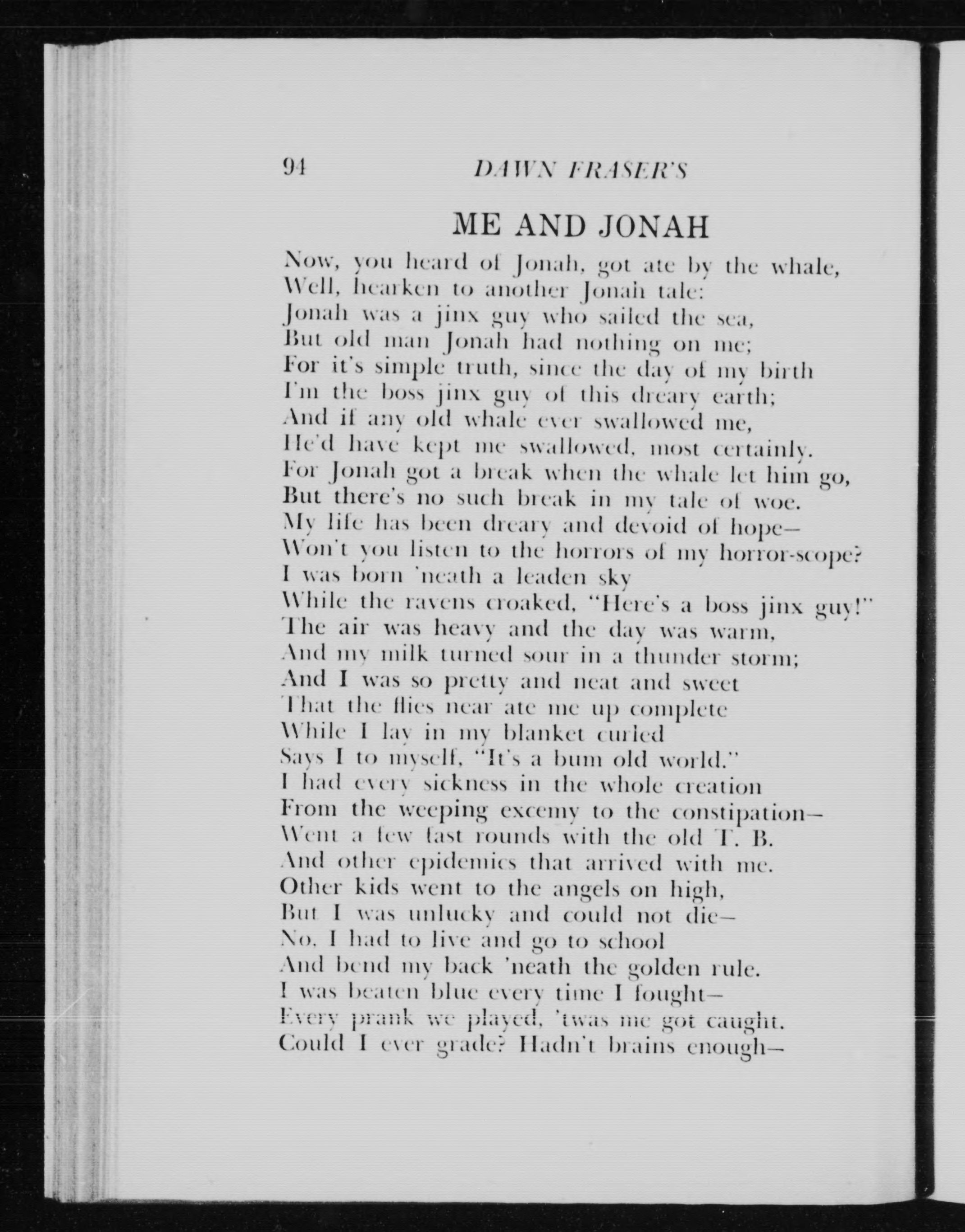 94 DAWN FRASER'S

ME AND JONAH

Now, you heard of Jonah, got ate by the whale,
Well, hearken to another Jonah tale:
Jonah was a jinx guy who sailed the sea,
But old man Jonah had nothing on me;
For it's simple truth, since the day of my birth
I'm the boss jinx guy of this dreary earth;
And if any old whale ever swallowed me,
He'd have kept me swallowed, most certainly.
For Jonah got a break when the whale let him go,
But there's no such break in my tale of woe.
My life has been dreary and devoid of hope—
Won't you listen to the horrors of my horror-scope?
I was born 'neath a leaden sky
While the ravens croaked, "Here's a boss jinx guy!"
The air was heavy and the day was warm,
And my milk turned sour in a thunder storm;
And I was so pretty and neat and sweet
That the flies near ate me up complete
While I lay in my blanket curled
Says I to myself, "It's a bum old world."
I had every sickness in the whole creation
From the weeping excemy to the constipation—
Went a few fast rounds with the old T. B.
And other epidemics that arrived with me.
Other kids went to the angels on high,
But I was unlucky and could not die—
No, I had to live and go to school
And bend my back 'neath the golden rule.
I was beaten blue every time I fought—
Every prank we played, 'twas me got caught.
Could I ever grade? Hadn't brains enough—